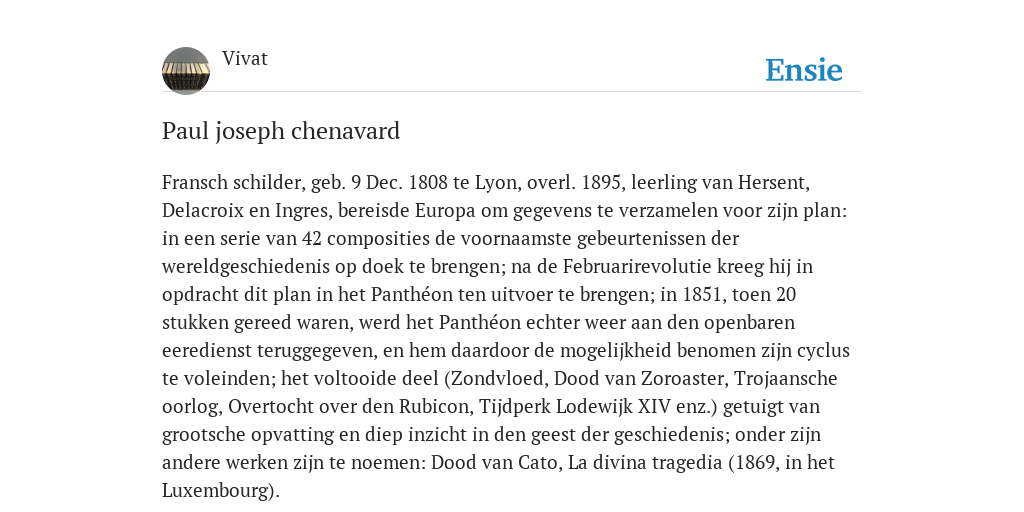 Vivat

Ensie

Paul joseph chenavard

Fransch schilder, geb. 9 Dec. 1808 te Lyon, overl. 1895, leerling van Hersent, Delacroix en Ingres, bereisde Europa om gegevens te verzamelen voor zijn plan: in een serie van 42 composities de voornaamste gebeurtenissen der wereldgeschiedenis op doek te brengen; na de Februarirevolutie kreeg hij in opdracht dit plan in het Panthéon ten uitvoer te brengen; in 1851, toen 20 stukken gereed waren, werd het Panthéon echter weer aan den openbaren eeredienst teruggegeven, en hem daardoor de mogelijkheid benomen zijn cyclus te voleinden; het voltooide deel (Zondvloed, Dood van Zoroaster, Trojaansche oorlog, Overtocht over den Rubicon, Tijdperk Lodewijk XIV enz.) getuigt van grootsche opvatting en diep inzicht in den geest der geschiedenis; onder zijn andere werken zijn te noemen: Dood van Cato, La divina tragedia (1869, in het Luxembourg).